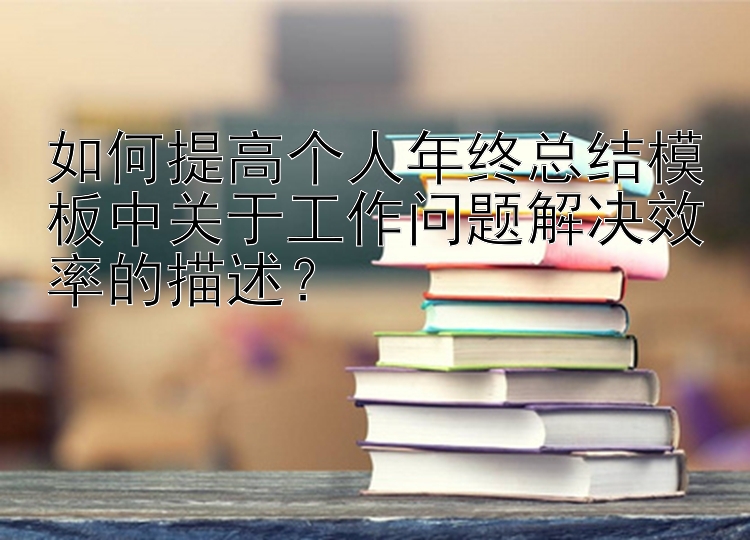 如何提高个人年终总结模板中关于工作问题解决效率的描述？